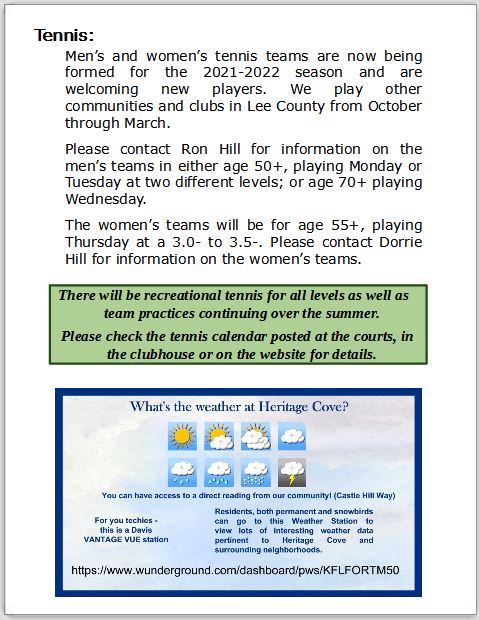 Tennis:

Men's and women's tennis teams are now being formed for the 2021-2022 season and are welcoming new players. We play other communities and clubs in Lee County from October through March.

Please contact Ron Hill for information on the men's teams in either age 50+, playing Monday or Tuesday at two different levels; or age 70+ playing Wednesday.

The women's teams will be for age 55+, playing Thursday at a 3.0- to 3.5-. Please contact Dorrie Hill for information on the women's teams.

There will be recreational tennis for all levels as well as team practices continuing over the summer.

Please check the tennis calendar posted at the courts, in the clubhouse or on the website for details.

What's the weather at Heritage Cove?

You can have access to a direct reading from our community! (Castle Hill Way)

For you techies - this is a Davis VANTAGE VUE station

Residents, both permanent and snowbirds can go to this Weather Station to view lots of interesting weather data pertinent to Heritage Cove and surrounding neighborhoods.

https://www.wunderground.com/dashboard/pws/KFLFORTM50